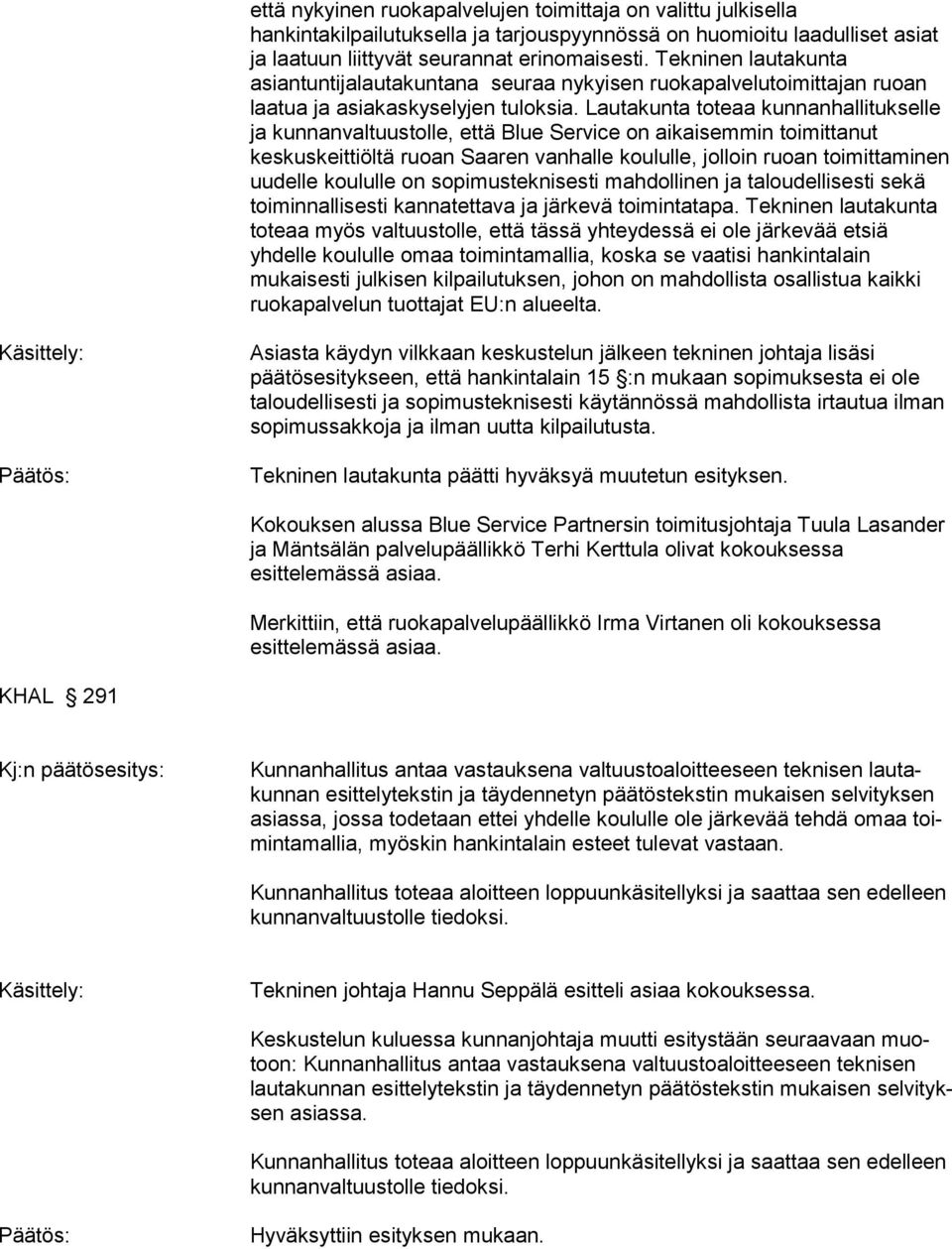 että nykyinen ruokapalvelujen toimittaja on valittu julkisella hankintakilpailutuksella ja tarjouspyynnössä on huomioitu laadulliset asiat ja laatuun liittyvät seurannat erinomaisesti. Tekninen lautakunta asiantuntijalautakuntana seuraa nykyisen ruokapalvelutoimittajan ruoan laatua ja asiakaskyselyjen tuloksia. Lautakunta toteaa kunnanhallitukselle ja kunnanvaltuustolle, että Blue Service on aikaisemmin toimittanut keskuskeittiöltä ruoan Saaren vanhalle koululle, jolloin ruoan toimittaminen uudelle koululle on sopimusteknisesti mahdollinen ja taloudellisesti sekä toiminnallisesti kannatettava ja järkevä toimintatapa. Tekninen lautakunta toteaa myös valtuustolle, että tässä yhteydessä ei ole järkevää etsiä yhdelle koululle omaa toimintamallia, koska se vaatisi hankintalain mukaisesti julkisen kilpailutuksen, johon on mahdollista osallistua kaikki ruokapalvelun tuottajat EU:n alueelta.

Käsittely:

Asiasta käydyn vilkkaan keskustelun jälkeen tekninen johtaja lisäsi päätösesitykseen, että hankintalain 15 §:n mukaan sopimuksesta ei ole taloudellisesti ja sopimusteknisesti käytännössä mahdollista irtautua ilman sopimussakkoja ja ilman uutta kilpailutusta.

Päätös:

Tekninen lautakunta päätti hyväksyä muutetun esityksen.

Kokouksen alussa Blue Service Partnersin toimitusjohtaja Tuula Lasander ja Mäntsälän palvelupäällikkö Terhi Kerttula olivat kokouksessa esittelemässä asiaa.

Merkittiin, että ruokapalvelupäällikkö Irma Virtanen oli kokouksessa esittelemässä asiaa.

KHAL § 291

Kj:n päätösesitys:

Kunnanhallitus antaa vastauksena valtuustoaloitteeseen teknisen lautakunnan esittelytekstin ja täydennetyn päätöstekstin mukaisen selvityksen asiassa, jossa todetaan ettei yhdelle koululle ole järkevää tehdä omaa toimintamallia, myöskin hankintalain esteet tulevat vastaan.

Kunnanhallitus toteaa aloitteen loppuunkäsitellyksi ja saattaa sen edelleen kunnanvaltuustolle tiedoksi.

Käsittely:

Tekninen johtaja Hannu Seppälä esitteli asiaa kokouksessa.

Keskustelun kuluessa kunnanjohtaja muutti esitystään seuraavaan muotoon: Kunnanhallitus antaa vastauksena valtuustoaloitteeseen teknisen lautakunnan esittelytekstin ja täydennetyn päätöstekstin mukaisen selvityksen asiassa.

Kunnanhallitus toteaa aloitteen loppuunkäsitellyksi ja saattaa sen edelleen kunnanvaltuustolle tiedoksi.

Päätös:

Hyväksyttiin esityksen mukaan.